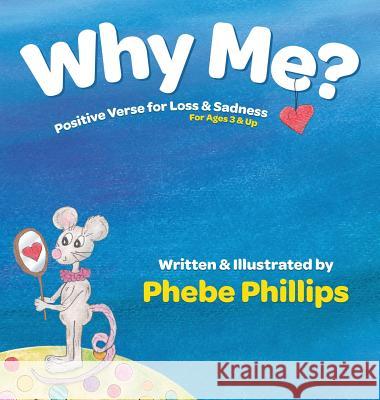 Why Me?

Positive Verse for Loss & Sadness
For Ages 3 & Up

Written & Illustrated by
Phebe Phillips

Kraina Książek